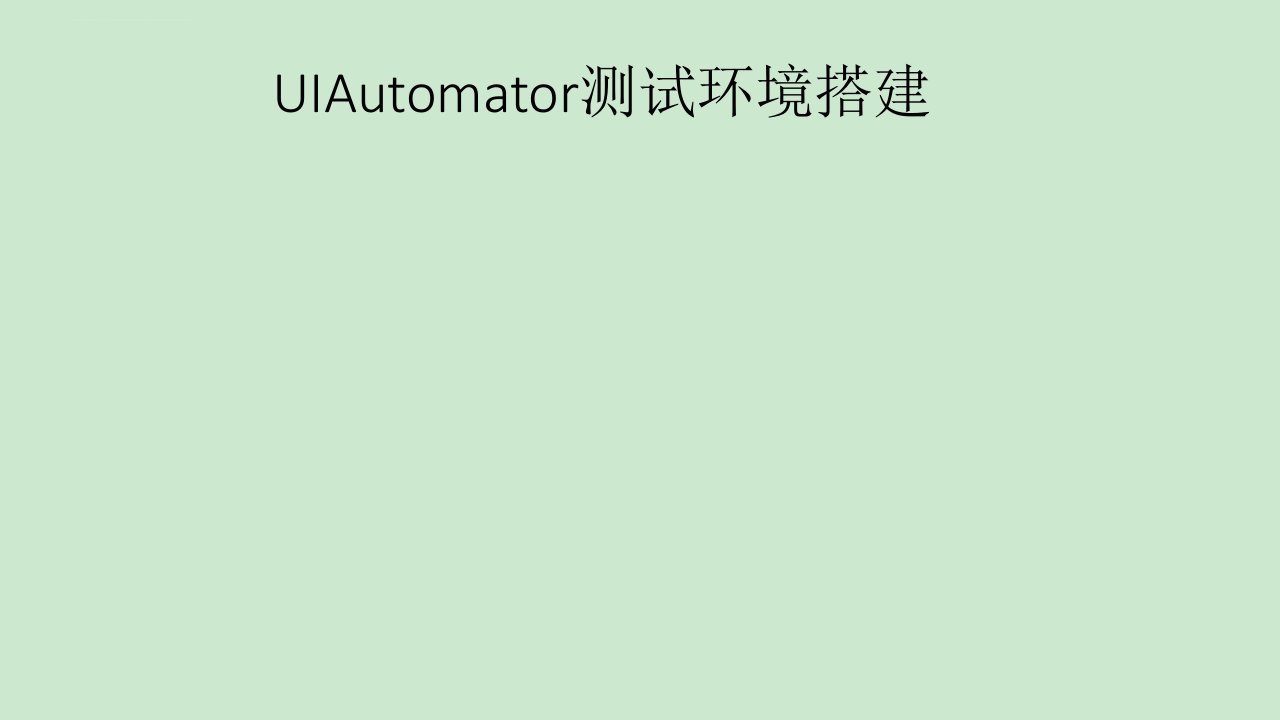 UIAutomator测试环境搭建